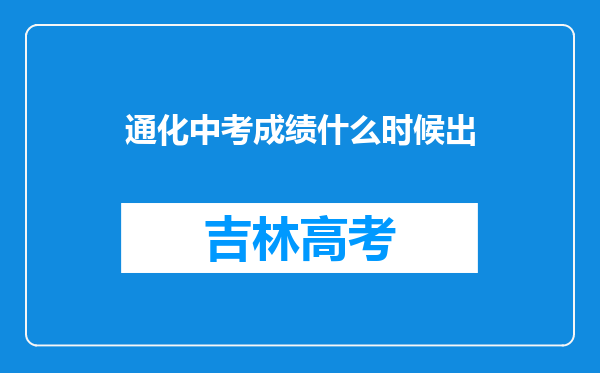 通化中考成绩什么时候出

吉林高考